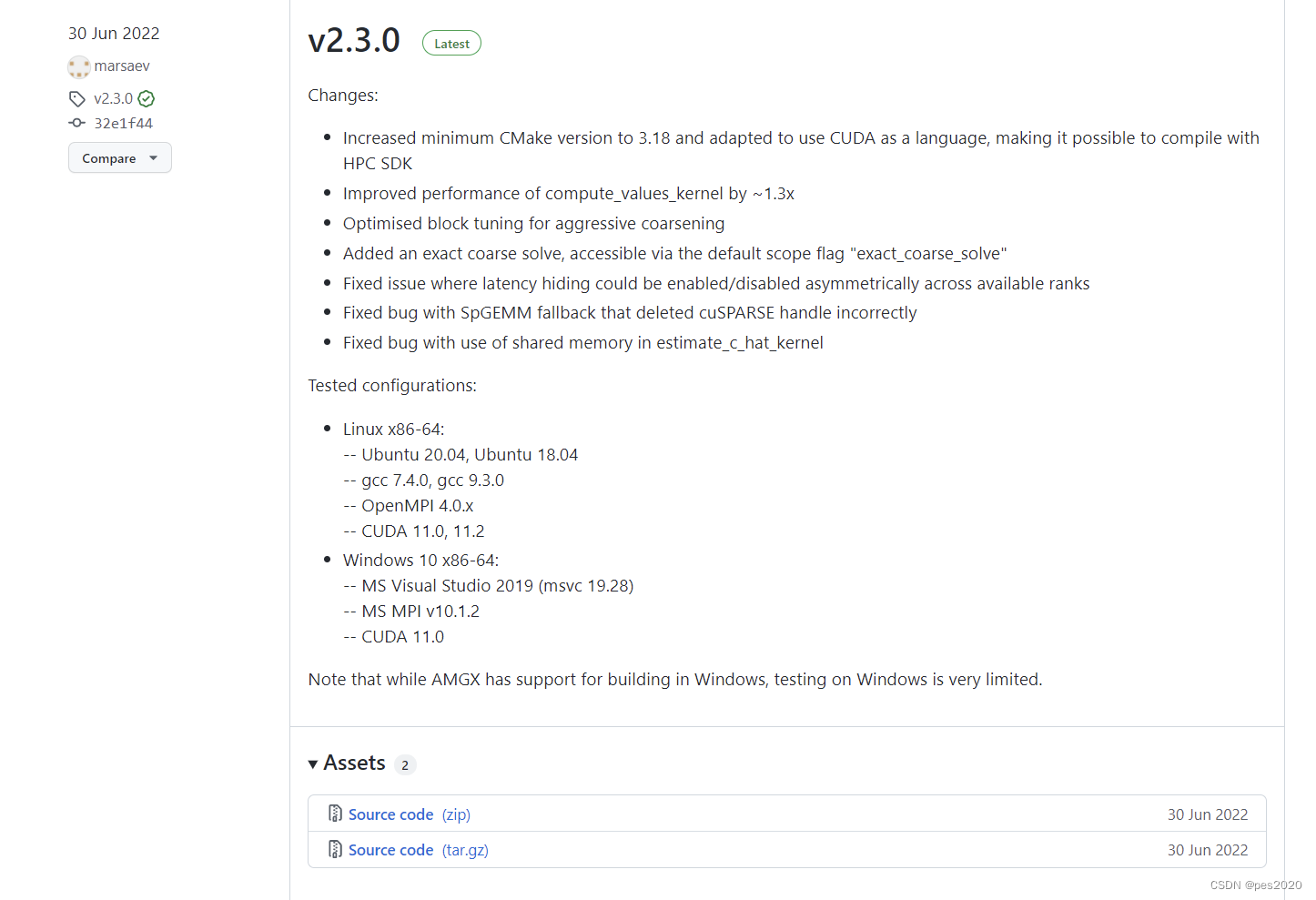 30 Jun 2022

marsaev

v2.3.0

32e1f44

Compare

v2.3.0 Latest

Changes:

- Increased minimum CMake version to 3.18 and adapted to use CUDA as a language, making it possible to compile with HPC SDK
- Improved performance of compute_values_kernel by ~1.3x
- Optimised block tuning for aggressive coarsening
- Added an exact coarse solve, accessible via the default scope flag "exact_coarse_solve"
- Fixed issue where latency hiding could be enabled/disabled asymmetrically across available ranks
- Fixed bug with SpGEMM fallback that deleted cuSPARSE handle incorrectly
- Fixed bug with use of shared memory in estimate_c_hat_kernel

Tested configurations:

- Linux x86-64:
-- Ubuntu 20.04, Ubuntu 18.04
-- gcc 7.4.0, gcc 9.3.0
-- OpenMPI 4.0.x
-- CUDA 11.0, 11.2
- Windows 10 x86-64:
-- MS Visual Studio 2019 (msvc 19.28)
-- MS MPI v10.1.2
-- CUDA 11.0

Note that while AMGX has support for building in Windows, testing on Windows is very limited.

Assets 2

Source code (zip) 30 Jun 2022
Source code (tar.gz) 30 Jun 2022

CSDN @pes2020